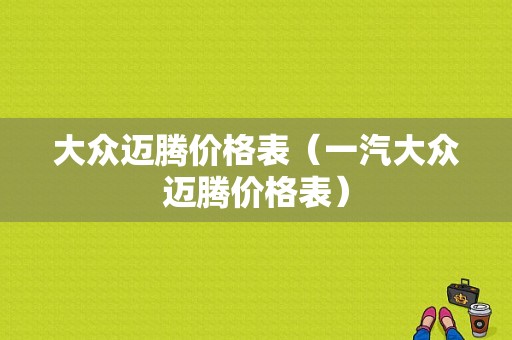 大众迈腾价格表（一汽大众迈腾价格表）